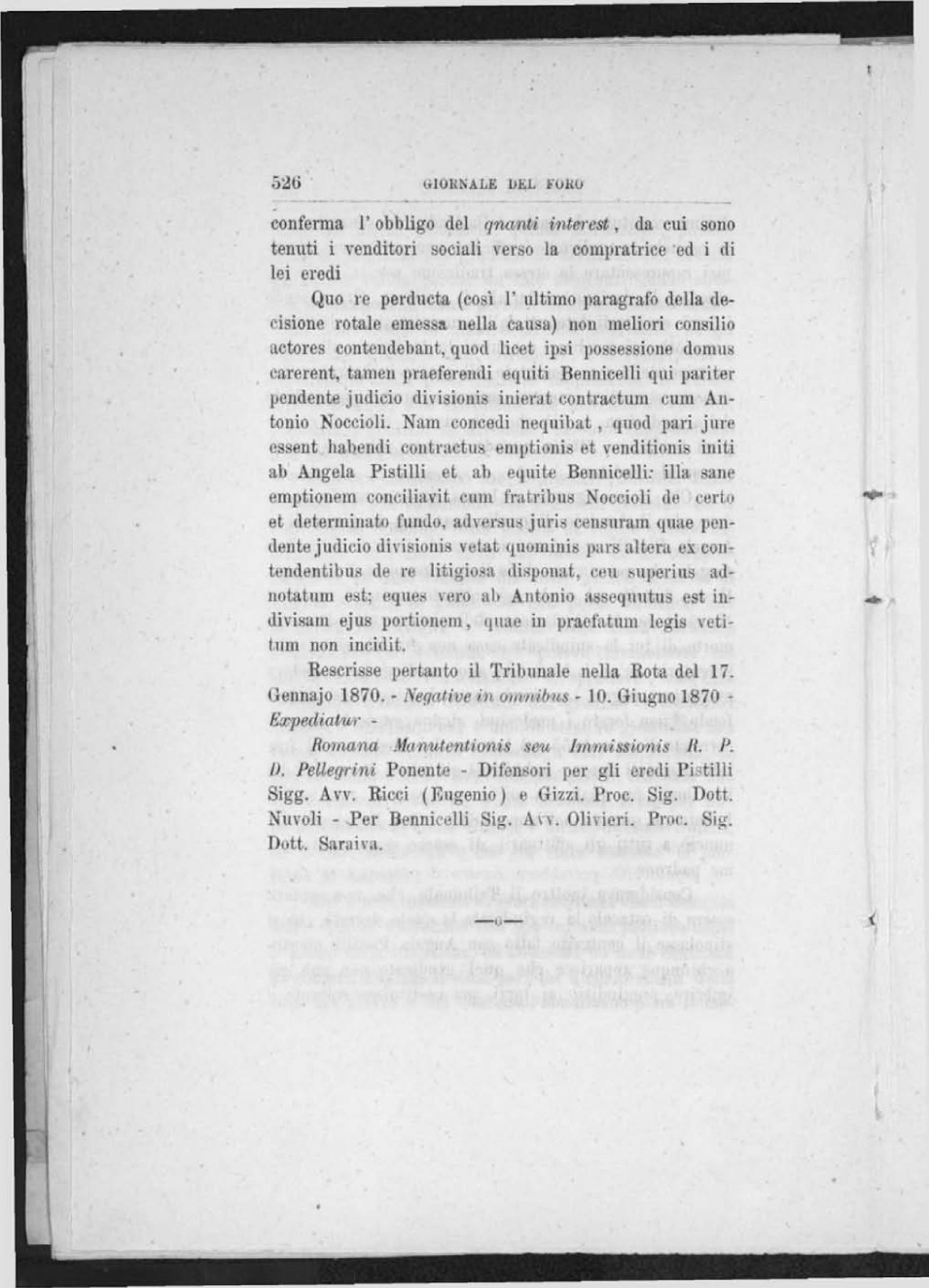 526 GIORNALE DEL FORO

conferma l' obbligo del qnanti interest, da cui sono tenuti i venditori sociali verso la compratrice ed i di lei eredi

Quo re perducta (così l' ultimo paragrafo della decisione rotale emessa nella causa) non meliori consilio actores contendebant, quod licet ipsi possessione domus carerent, tamen praeferendi equiti Bennicelli qui pariter pendente judicio divisionis inierat contractum cum Antonio Noccioli. Nam concedi nequibat, quod pari jure essent habendi contractus emptionis et venditionis initi ab Angela Pistilli et ab equite Bennicelli: illa sane emptionem conciliavit cum fratribus Noccioli de certo et determinato fundo, adversus juris censuram quae pendente judicio divisionis vetat quominis pars altera ex contendentibus de re litigiosa disponat, ceu superius adnotatum est; eques vero ab Antonio assequutus est indivisam ejus portionem, quae in praefatum legis vetitum non incidit.

Rescrisse pertanto il Tribunale nella Rota del 17. Gennajo 1870. - Negative in omnibus - 10. Giugno 1870 - Expediatur -

Romana Manutentionis seu Immissionis R. P. D. Pellegrini Ponente - Difensori per gli eredi Pistilli Sigg. Avv. Ricci (Eugenio) e Gizzi. Proc. Sig. Dott. Nuvoli - Per Bennicelli Sig. Avv. Olivieri. Proc. Sig. Dott. Saraiva.

—o—